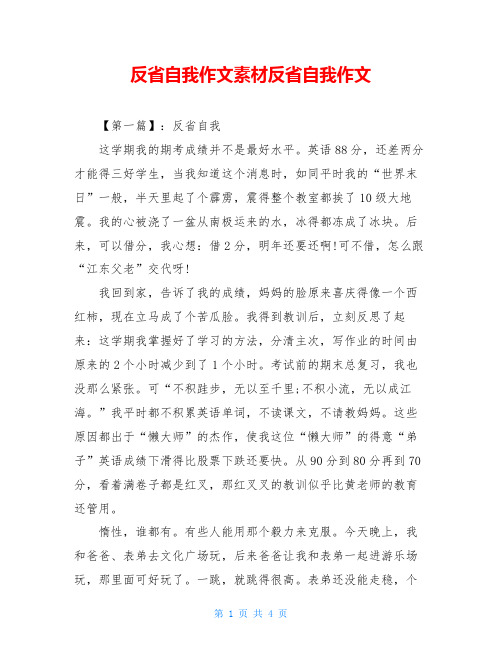 反省自我作文素材反省自我作文

【第一篇】：反省自我

这学期我的期考成绩并不是最好水平。英语88分，还差两分才能得三好学生，当我知道这个消息时，如同平时我的“世界末日”一般，半天里起了个霹雳，震得整个教室都挨了10级大地震。我的心被浇了一盆从南极运来的水，冰得都冻成了冰块。后来，可以借分，我心想：借2分，明年还要还啊!可不借，怎么跟“江东父老”交代呀!

我回到家，告诉了我的成绩，妈妈的脸原来喜庆得像一个西红柿，现在立马成了个苦瓜脸。我得到教训后，立刻反思了起来：这学期我掌握好了学习的方法，分清主次，写作业的时间由原来的2个小时减少到了1个小时。考试前的期末总复习，我也没那么紧张。可“不积跬步，无以至千里;不积小流，无以成江海。”我平时都不积累英语单词，不读课文，不请教妈妈。这些原因都出于“懒大师”的杰作，使我这位“懒大师”的得意“弟子”英语成绩下滑得比股票下跌还要快。从90分到80分再到70分，看着满卷子都是红叉，那红叉叉的教训似乎比黄老师的教育还管用。

惰性，谁都有。有些人能用那个毅力来克服。今天晚上，我和爸爸、表弟去文化广场玩，后来爸爸让我和表弟一起进游乐场玩，那里面可好玩了。一跳，就跳得很高。表弟还没能走稳，个

第 1 页 共 4 页